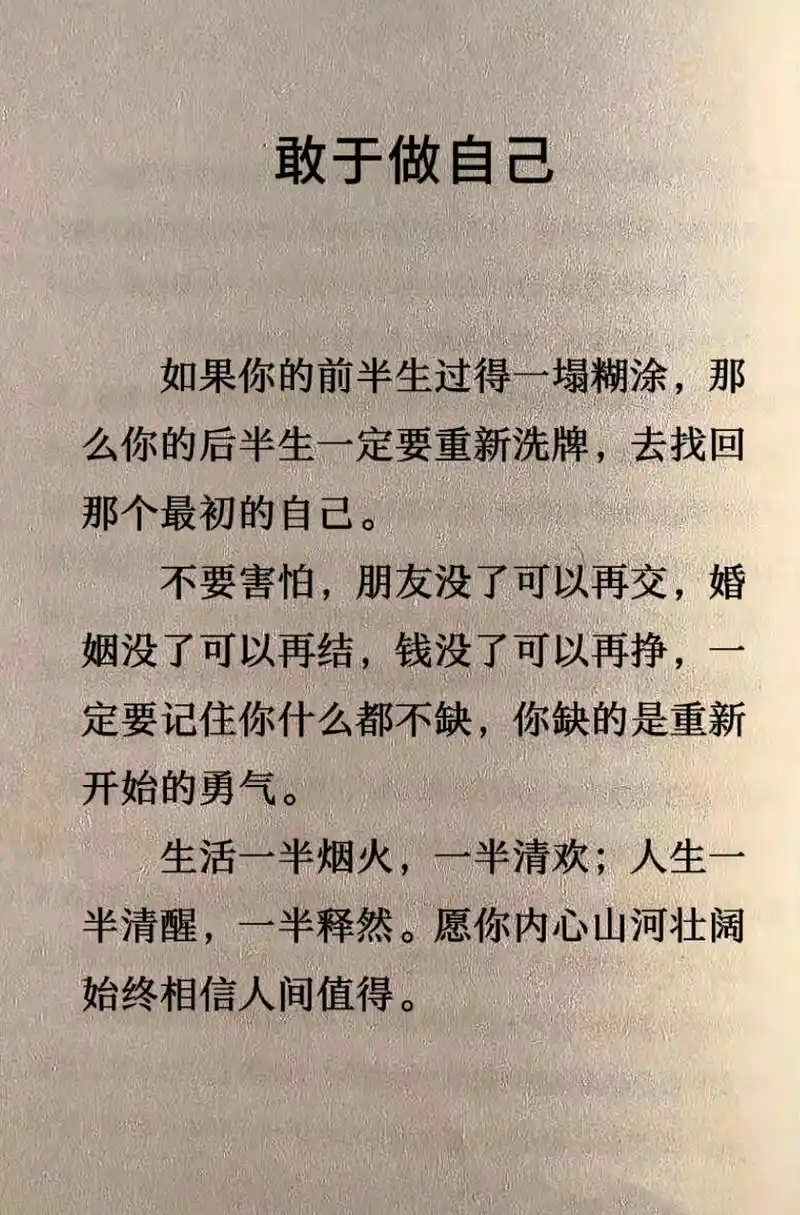 敢于做自己

如果你的前半生过得一塌糊涂，那么你的后半生一定要重新洗牌，去找回那个最初的自己。

不要害怕，朋友没了可以再交，婚姻没了可以再结，钱没了可以再挣，一定要记住你什么都不缺，你缺的是重新开始的勇气。

生活一半烟火，一半清欢；人生一半清醒，一半释然。愿你内心山河壮阔始终相信人间值得。